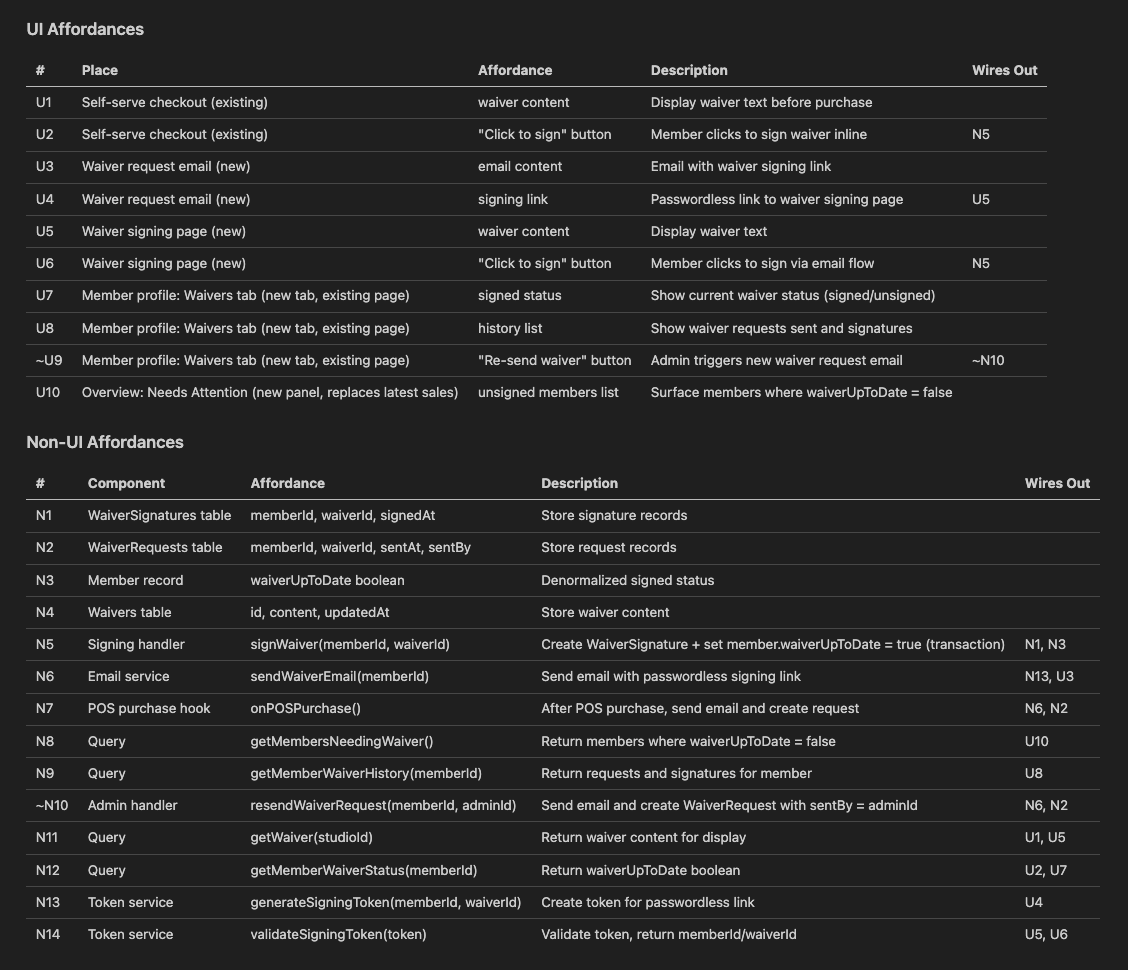 UI Affordances

| # | Place | Affordance | Description | Wires Out |
|---|---|---|---|---|
| U1 | Self-serve checkout (existing) | waiver content | Display waiver text before purchase | |
| U2 | Self-serve checkout (existing) | "Click to sign" button | Member clicks to sign waiver inline | N5 |
| U3 | Waiver request email (new) | email content | Email with waiver signing link | |
| U4 | Waiver request email (new) | signing link | Passwordless link to waiver signing page | U5 |
| U5 | Waiver signing page (new) | waiver content | Display waiver text | |
| U6 | Waiver signing page (new) | "Click to sign" button | Member clicks to sign via email flow | N5 |
| U7 | Member profile: Waivers tab (new tab, existing page) | signed status | Show current waiver status (signed/unsigned) | |
| U8 | Member profile: Waivers tab (new tab, existing page) | history list | Show waiver requests sent and signatures | |
| ~U9 | Member profile: Waivers tab (new tab, existing page) | "Re-send waiver" button | Admin triggers new waiver request email | ~N10 |
| U10 | Overview: Needs Attention (new panel, replaces latest sales) | unsigned members list | Surface members where waiverUpToDate = false | |

Non-UI Affordances

| # | Component | Affordance | Description | Wires Out |
|---|---|---|---|---|
| N1 | WaiverSignatures table | memberId, waiverId, signedAt | Store signature records | |
| N2 | WaiverRequests table | memberId, waiverId, sentAt, sentBy | Store request records | |
| N3 | Member record | waiverUpToDate boolean | Denormalized signed status | |
| N4 | Waivers table | id, content, updatedAt | Store waiver content | |
| N5 | Signing handler | signWaiver(memberId, waiverId) | Create WaiverSignature + set member.waiverUpToDate = true (transaction) | N1, N3 |
| N6 | Email service | sendWaiverEmail(memberId) | Send email with passwordless signing link | N13, U3 |
| N7 | POS purchase hook | onPOSPurchase() | After POS purchase, send email and create request | N6, N2 |
| N8 | Query | getMembersNeedingWaiver() | Return members where waiverUpToDate = false | U10 |
| N9 | Query | getMemberWaiverHistory(memberId) | Return requests and signatures for member | U8 |
| ~N10 | Admin handler | resendWaiverRequest(memberId, adminId) | Send email and create WaiverRequest with sentBy = adminId | N6, N2 |
| N11 | Query | getWaiver(studioId) | Return waiver content for display | U1, U5 |
| N12 | Query | getMemberWaiverStatus(memberId) | Return waiverUpToDate boolean | U2, U7 |
| N13 | Token service | generateSigningToken(memberId, waiverId) | Create token for passwordless link | U4 |
| N14 | Token service | validateSigningToken(token) | Validate token, return memberId/waiverId | U5, U6 |